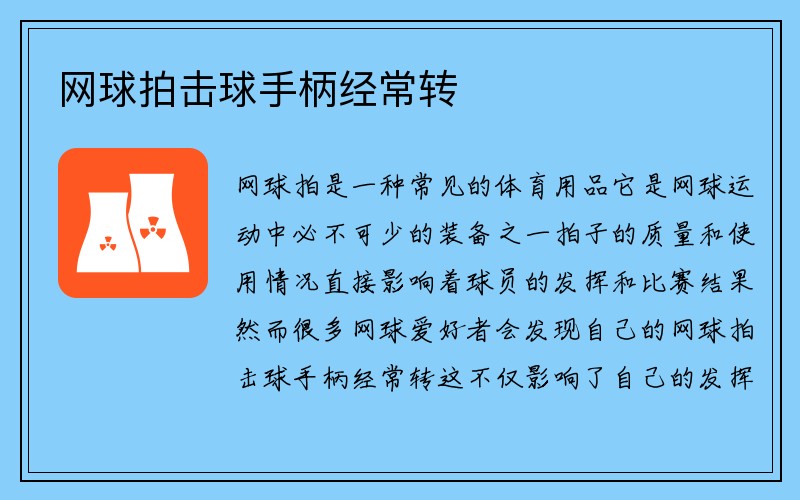 网球拍击球手柄经常转

网球拍是一种常见的体育用品它是网球运动中必不可少的装备之一拍子的质量和使用情况直接影响着球员的发挥和比赛结果然而很多网球爱好者会发现自己的网球拍击球手柄经常转这不仅影响了自己的发挥